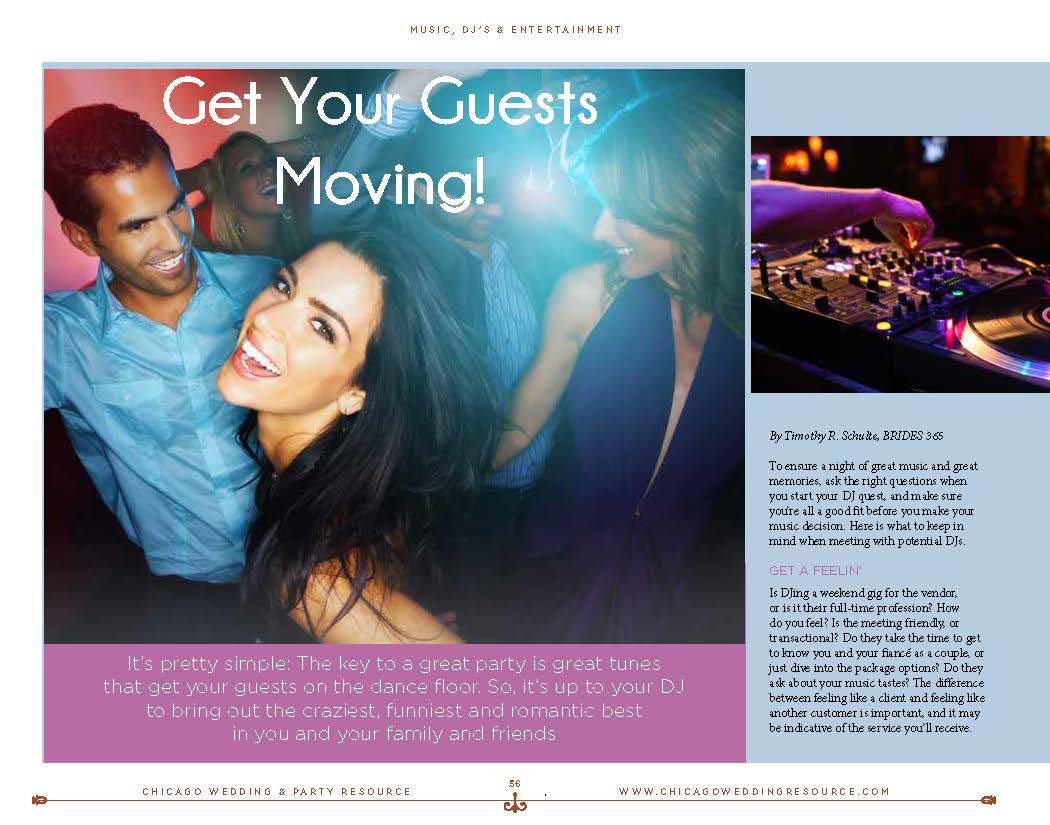 MUSIC, DJ'S & ENTERTAINMENT

Get Your Guests Moving!

It's pretty simple: The key to a great party is great tunes that get your guests on the dance floor. So, it's up to your DJ to bring out the craziest, funniest and romantic best in you and your family and friends

By Timothy R. Schulte, BRIDES 365

To ensure a night of great music and great memories, ask the right questions when you start your DJ quest, and make sure you're all a good fit before you make your music decision. Here is what to keep in mind when meeting with potential DJs.

GET A FEELIN'

Is DJing a weekend gig for the vendor, or is it their full-time profession? How do you feel? Is the meeting friendly, or transactional? Do they take the time to get to know you and your fiancé as a couple, or just dive into the package options? Do they ask about your music tastes? The difference between feeling like a client and feeling like another customer is important, and it may be indicative of the service you'll receive.

CHICAGO WEDDING & PARTY RESOURCE 56 WWW.CHICAGOWEDDINGRESOURCE.COM